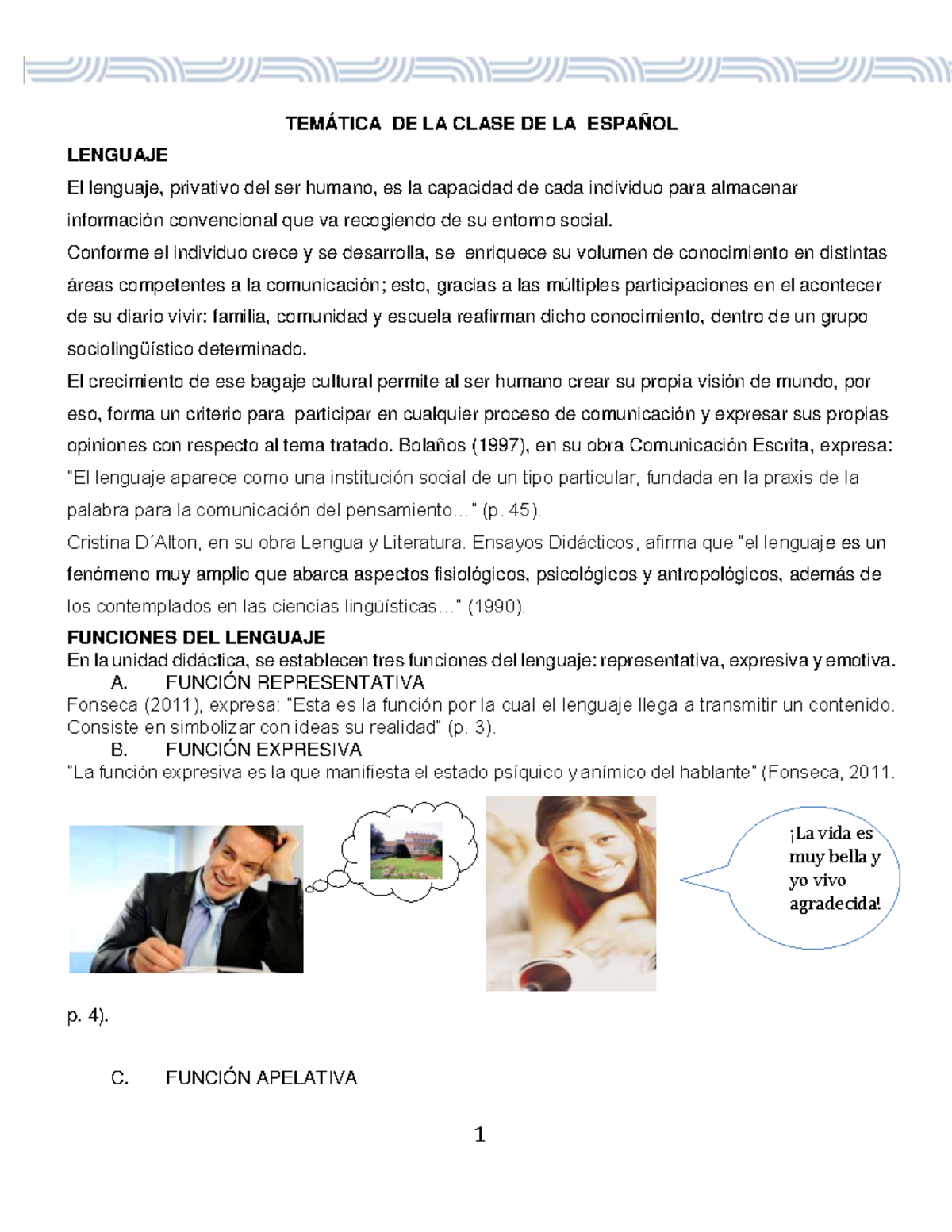 TEMÁTICA DE LA CLASE DE LA ESPAÑOL

LENGUAJE

El lenguaje, privativo del ser humano, es la capacidad de cada individuo para almacenar información convencional que va recogiendo de su entorno social.

Conforme el individuo crece y se desarrolla, se enriquece su volumen de conocimiento en distintas áreas competentes a la comunicación; esto, gracias a las múltiples participaciones en el acontecer de su diario vivir: familia, comunidad y escuela reafirman dicho conocimiento, dentro de un grupo sociolingüístico determinado.

El crecimiento de ese bagaje cultural permite al ser humano crear su propia visión de mundo, por eso, forma un criterio para participar en cualquier proceso de comunicación y expresar sus propias opiniones con respecto al tema tratado. Bolaños (1997), en su obra Comunicación Escrita, expresa: "El lenguaje aparece como una institución social de un tipo particular, fundada en la praxis de la palabra para la comunicación del pensamiento…" (p. 45).

Cristina D´Alton, en su obra Lengua y Literatura. Ensayos Didácticos, afirma que "el lenguaje es un fenómeno muy amplio que abarca aspectos fisiológicos, psicológicos y antropológicos, además de los contemplados en las ciencias lingüísticas…" (1990).

FUNCIONES DEL LENGUAJE

En la unidad didáctica, se establecen tres funciones del lenguaje: representativa, expresiva y emotiva.

A. FUNCIÓN REPRESENTATIVA

Fonseca (2011), expresa: "Esta es la función por la cual el lenguaje llega a transmitir un contenido. Consiste en simbolizar con ideas su realidad" (p. 3).

B. FUNCIÓN EXPRESIVA

"La función expresiva es la que manifiesta el estado psíquico y anímico del hablante" (Fonseca, 2011.

¡La vida es muy bella y yo vivo agradecida!

p. 4).

C. FUNCIÓN APELATIVA

1